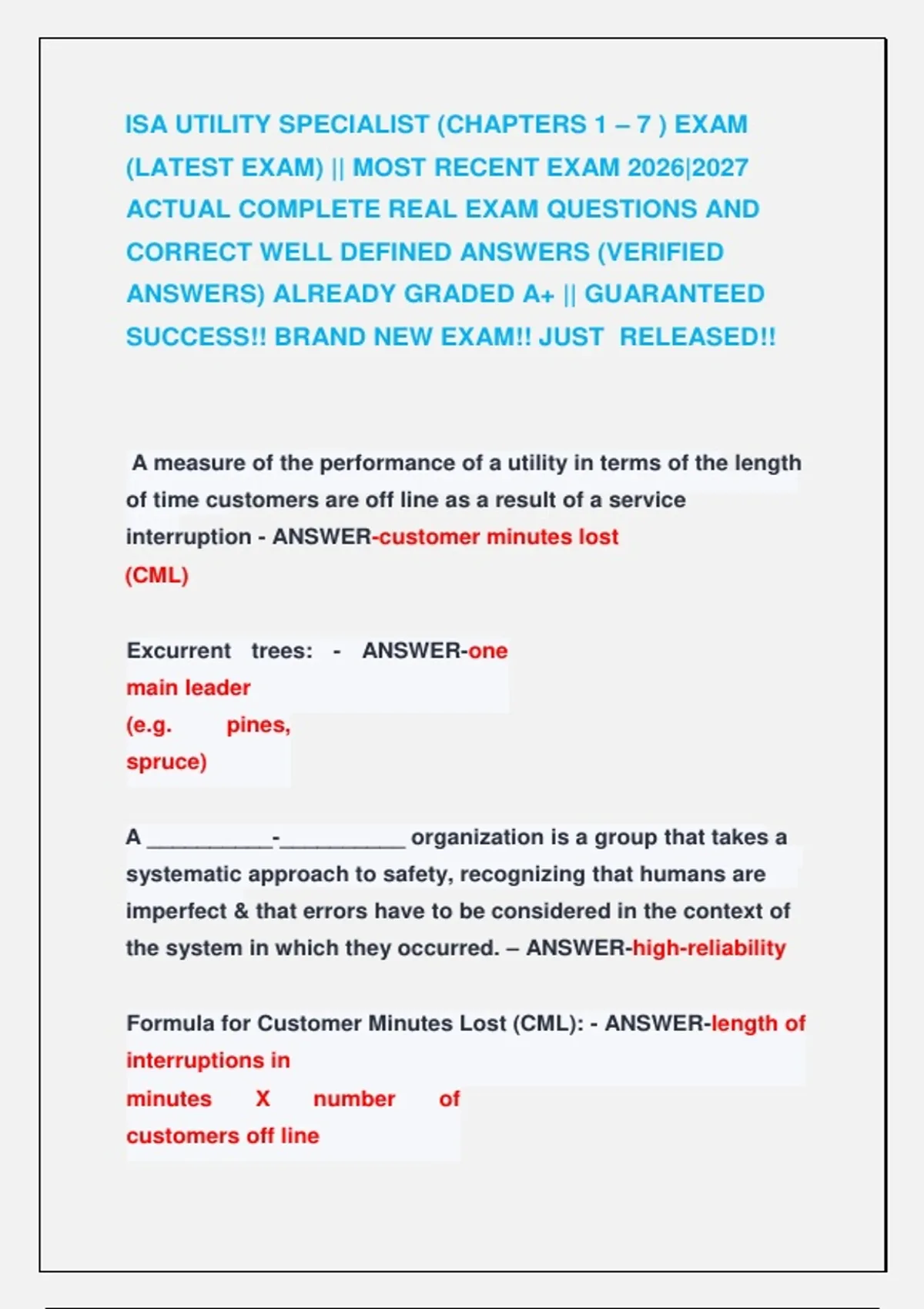 ISA UTILITY SPECIALIST (CHAPTERS 1 – 7 ) EXAM (LATEST EXAM) || MOST RECENT EXAM 2026|2027 ACTUAL COMPLETE REAL EXAM QUESTIONS AND CORRECT WELL DEFINED ANSWERS (VERIFIED ANSWERS) ALREADY GRADED A+ || GUARANTEED SUCCESS!! BRAND NEW EXAM!! JUST RELEASED!!

A measure of the performance of a utility in terms of the length of time customers are off line as a result of a service interruption - ANSWER-customer minutes lost (CML)

Excurrent trees: - ANSWER-one main leader (e.g. pines, spruce)

A __________-__________ organization is a group that takes a systematic approach to safety, recognizing that humans are imperfect & that errors have to be considered in the context of the system in which they occurred. – ANSWER-high-reliability

Formula for Customer Minutes Lost (CML): - ANSWER-length of interruptions in minutes X number of customers off line